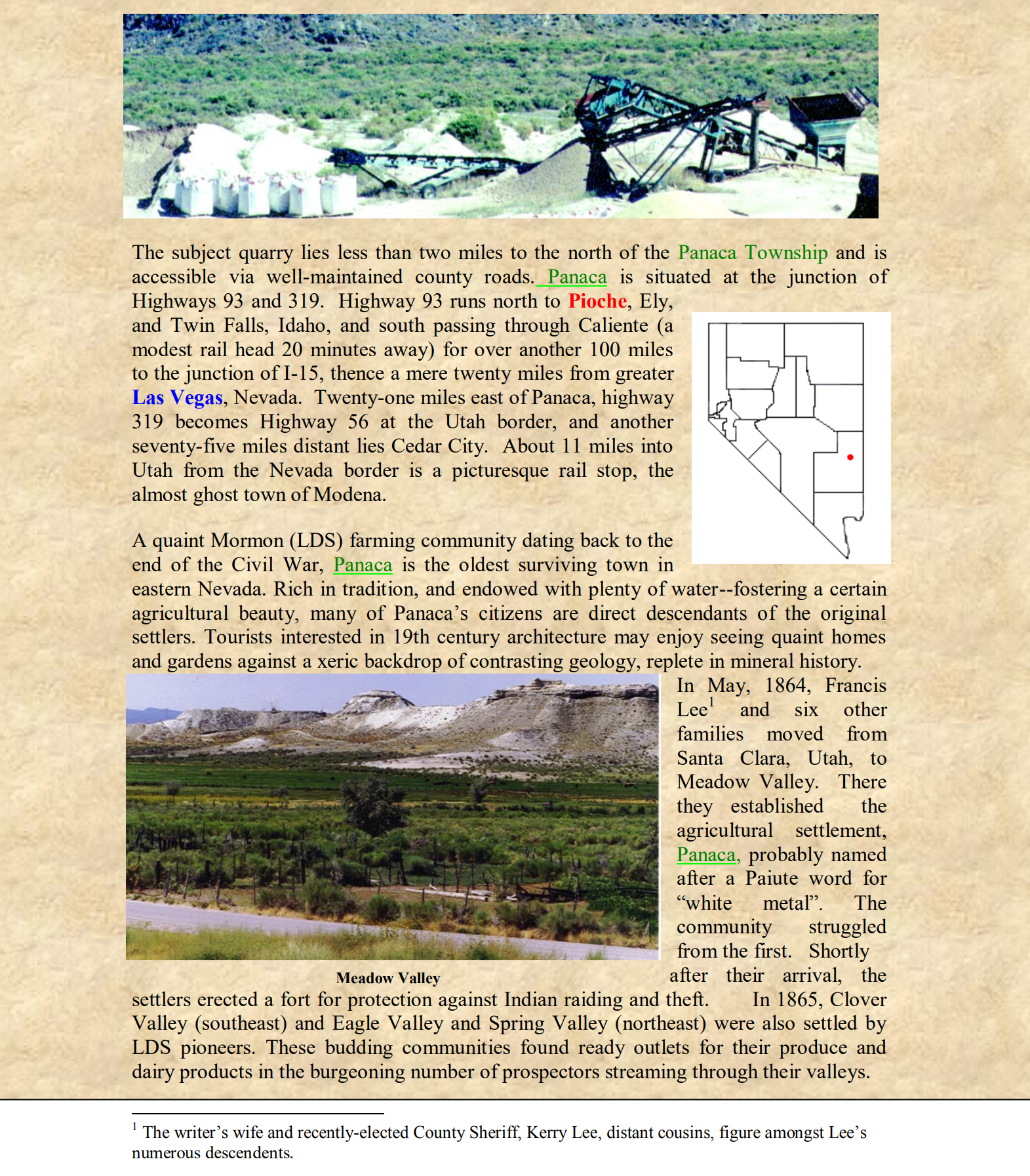 The subject quarry lies less than two miles to the north of the Panaca Township and is accessible via well-maintained county roads. Panaca is situated at the junction of Highways 93 and 319. Highway 93 runs north to Pioche, Ely, and Twin Falls, Idaho, and south passing through Caliente (a modest rail head 20 minutes away) for over another 100 miles to the junction of I-15, thence a mere twenty miles from greater Las Vegas, Nevada. Twenty-one miles east of Panaca, highway 319 becomes Highway 56 at the Utah border, and another seventy-five miles distant lies Cedar City. About 11 miles into Utah from the Nevada border is a picturesque rail stop, the almost ghost town of Modena.

A quaint Mormon (LDS) farming community dating back to the end of the Civil War, Panaca is the oldest surviving town in eastern Nevada. Rich in tradition, and endowed with plenty of water--fostering a certain agricultural beauty, many of Panaca's citizens are direct descendants of the original settlers. Tourists interested in 19th century architecture may enjoy seeing quaint homes and gardens against a xeric backdrop of contrasting geology, replete in mineral history.

In May, 1864, Francis Lee$^{1}$ and six other families moved from Santa Clara, Utah, to Meadow Valley. There they established the agricultural settlement, Panaca, probably named after a Paiute word for "white metal". The community struggled from the first. Shortly after their arrival, the settlers erected a fort for protection against Indian raiding and theft. In 1865, Clover Valley (southeast) and Eagle Valley and Spring Valley (northeast) were also settled by LDS pioneers. These budding communities found ready outlets for their produce and dairy products in the burgeoning number of prospectors streaming through their valleys.

Meadow Valley

$^{1}$ The writer's wife and recently-elected County Sheriff, Kerry Lee, distant cousins, figure amongst Lee's numerous descendents.